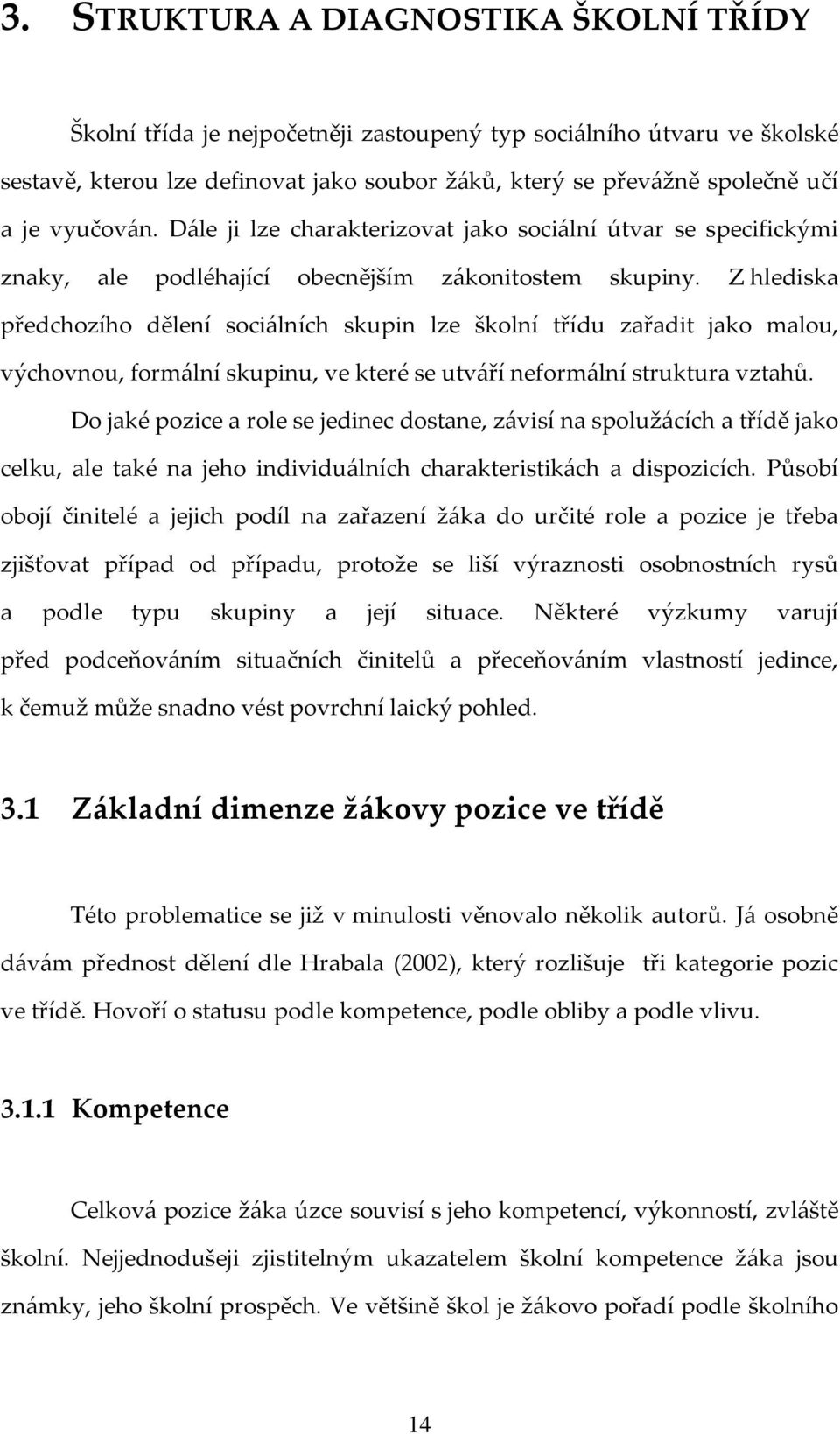 3. STRUKTURA A DIAGNOSTIKA ŠKOLNÍ TŘÍDY

Školní třída je nejpočetněji zastoupený typ sociálního útvaru ve školské sestavě, kterou lze definovat jako soubor žáků, který se převážně společně učí a je vyučován. Dále ji lze charakterizovat jako sociální útvar se specifickými znaky, ale podléhající obecnějším zákonitostem skupiny. Z hlediska předchozího dělení sociálních skupin lze školní třídu zařadit jako malou, výchovnou, formální skupinu, ve které se utváří neformální struktura vztahů.

Do jaké pozice a role se jedinec dostane, závisí na spolužácích a třídě jako celku, ale také na jeho individuálních charakteristikách a dispozicích. Působí obojí činitelé a jejich podíl na zařazení žáka do určité role a pozice je třeba zjišťovat případ od případu, protože se liší výraznosti osobnostních rysů a podle typu skupiny a její situace. Některé výzkumy varují před podceňováním situačních činitelů a přeceňováním vlastností jedince, k čemuž může snadno vést povrchní laický pohled.

3.1 Základní dimenze žákovy pozice ve třídě

Této problematice se již v minulosti věnovalo několik autorů. Já osobně dávám přednost dělení dle Hrabala (2002), který rozlišuje tři kategorie pozic ve třídě. Hovoří o statusu podle kompetence, podle obliby a podle vlivu.

3.1.1 Kompetence

Celková pozice žáka úzce souvisí s jeho kompetencí, výkonností, zvláště školní. Nejjednodušeji zjistitelným ukazatelem školní kompetence žáka jsou známky, jeho školní prospěch. Ve většině škol je žákovo pořadí podle školního

14